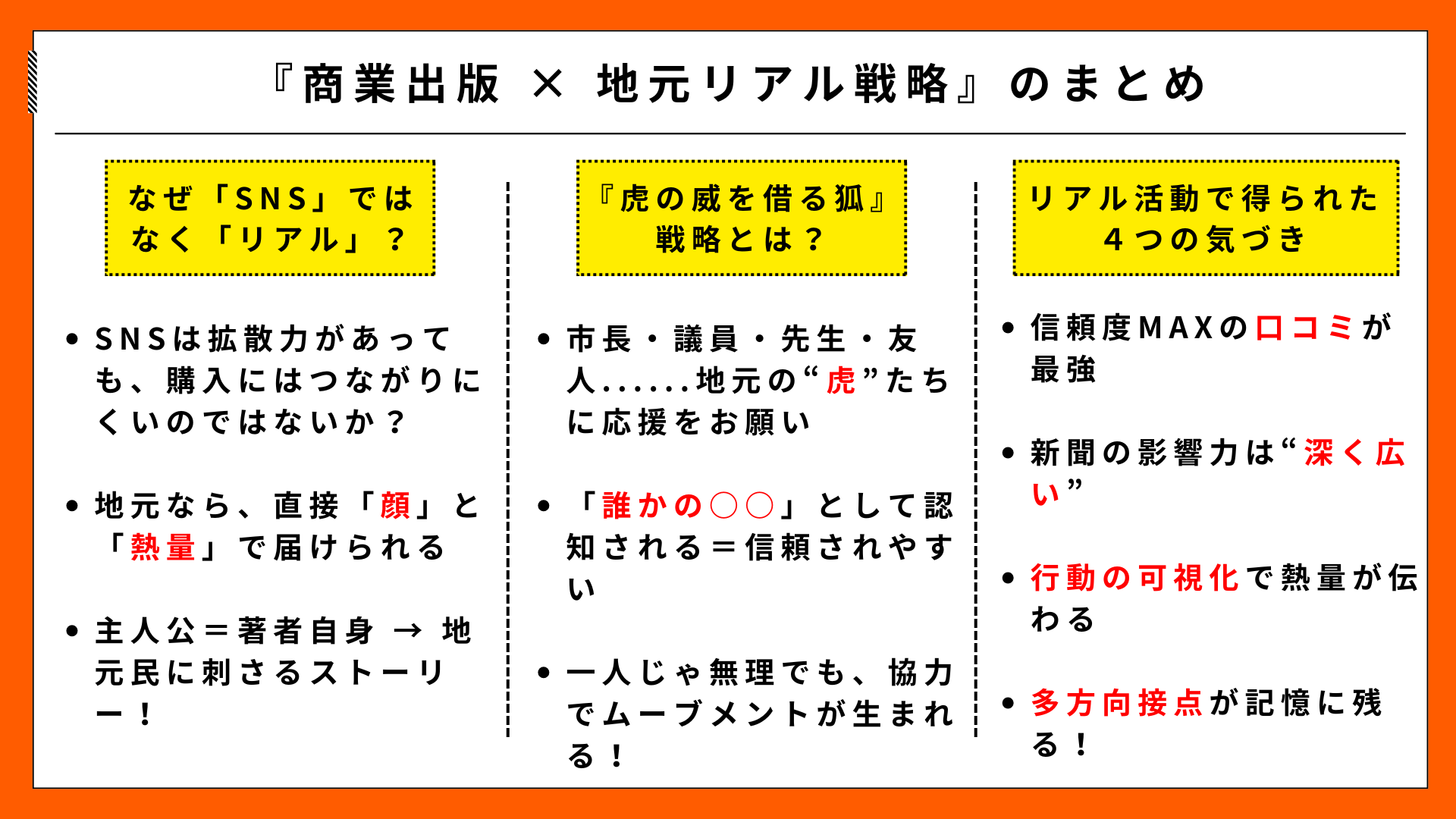 『商業出版 × 地元リアル戦略』のまとめ

なぜ「SNS」ではなく「リアル」？

• SNSは拡散力があっても、購入にはつながりにくいのではないか？

• 地元なら、直接「顔」と「熱量」で届けられる

• 主人公＝著者自身 → 地元民に刺さるストーリー！

『虎の威を借る狐』戦略とは？

• 市長・議員・先生・友人......地元の“虎”たちに応援をお願い

• 「誰かの○○」として認知される＝信頼されやすい

• 一人じゃ無理でも、協力でムーブメントが生まれる！

リアル活動で得られた4つの気づき

• 信頼度MAXの口コミが最強

• 新聞の影響力は“深く広い”

• 行動の可視化で熱量が伝わる

• 多方向接点が記憶に残る！